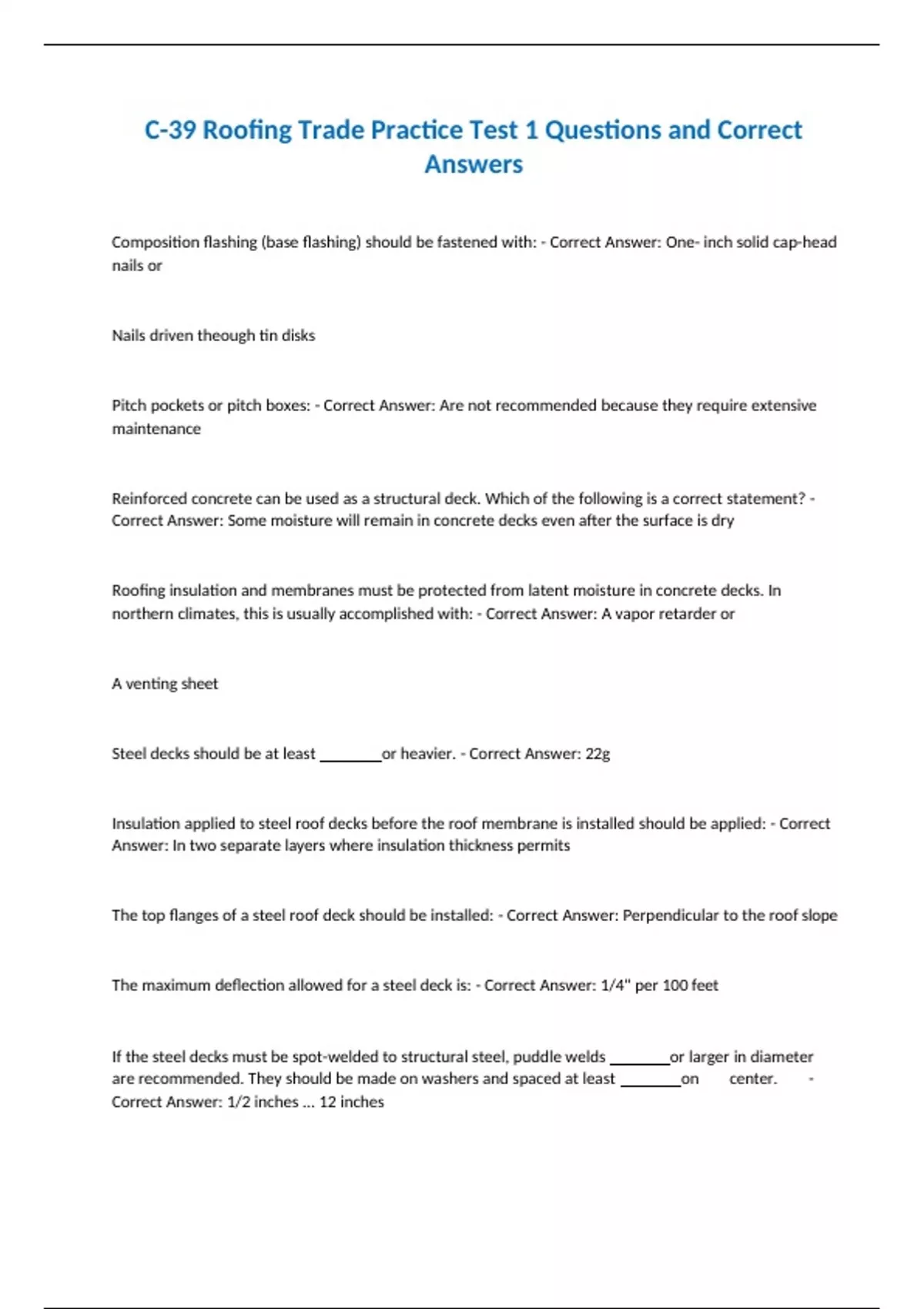 C-39 Roofing Trade Practice Test 1 Questions and Correct Answers

Composition flashing (base flashing) should be fastened with: - Correct Answer: One- inch solid cap-head nails or

Nails driven theough tin disks

Pitch pockets or pitch boxes: - Correct Answer: Are not recommended because they require extensive maintenance

Reinforced concrete can be used as a structural deck. Which of the following is a correct statement? - Correct Answer: Some moisture will remain in concrete decks even after the surface is dry

Roofing insulation and membranes must be protected from latent moisture in concrete decks. In northern climates, this is usually accomplished with: - Correct Answer: A vapor retarder or

A venting sheet

Steel decks should be at least ________or heavier. - Correct Answer: 22g

Insulation applied to steel roof decks before the roof membrane is installed should be applied: - Correct Answer: In two separate layers where insulation thickness permits

The top flanges of a steel roof deck should be installed: - Correct Answer: Perpendicular to the roof slope

The maximum deflection allowed for a steel deck is: - Correct Answer: 1/4" per 100 feet

If the steel decks must be spot-welded to structural steel, puddle welds ________or larger in diameter are recommended. They should be made on washers and spaced at least ________on center. - Correct Answer: 1/2 inches ... 12 inches